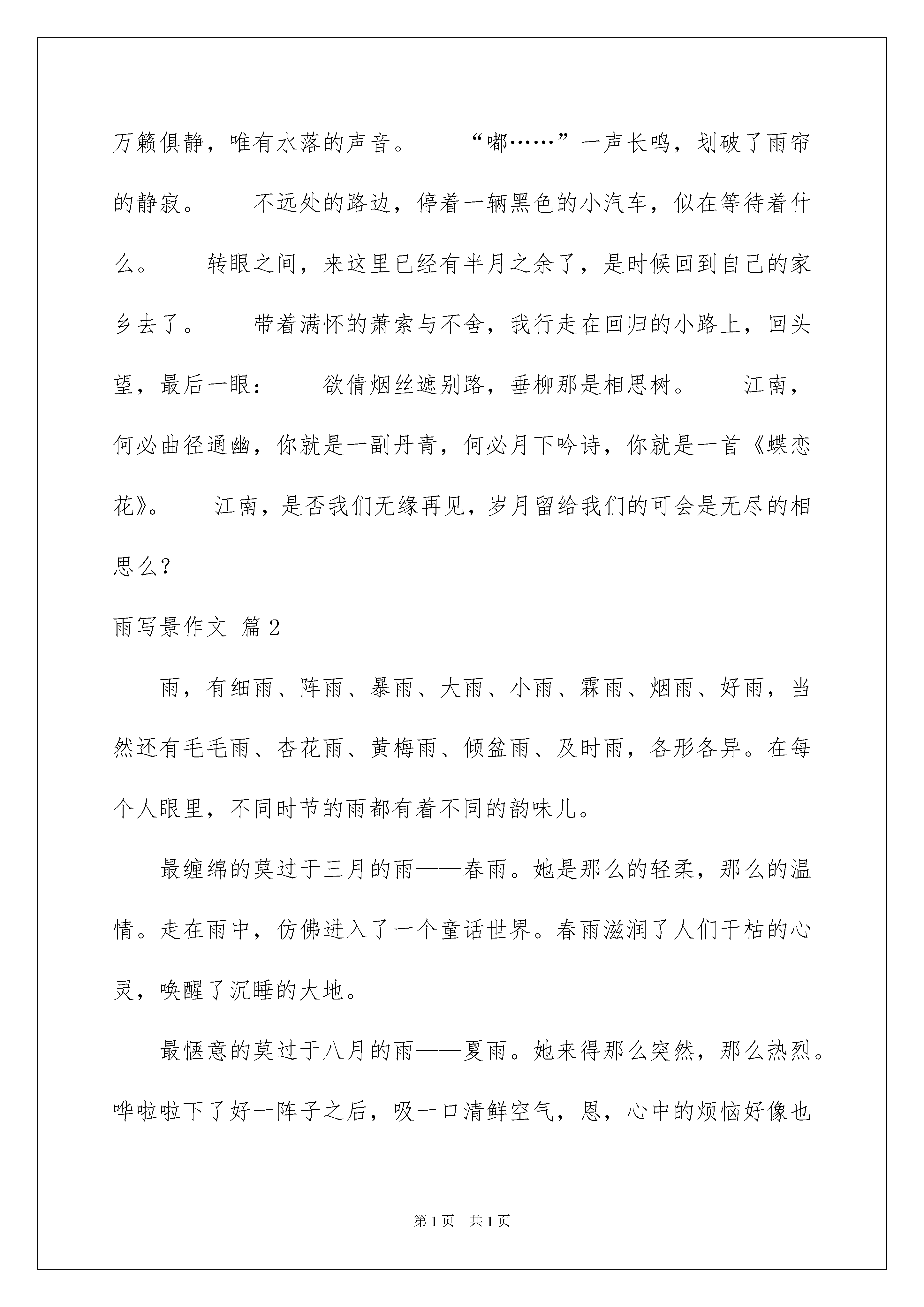 万籁俱静，唯有水落的声音。　　“嘟……”一声长鸣，划破了雨帘的静寂。　　不远处的路边，停着一辆黑色的小汽车，似在等待着什么。　　转眼之间，来这里已经有半月之余了，是时候回到自己的家乡去了。　　带着满怀的萧索与不舍，我行走在回归的小路上，回头望，最后一眼：　　欲倩烟丝遮别路，垂柳那是相思树。　　江南，何必曲径通幽，你就是一副丹青，何必月下吟诗，你就是一首《蝶恋花》。　　江南，是否我们无缘再见，岁月留给我们的可会是无尽的相思么？

雨写景作文 篇2

雨，有细雨、阵雨、暴雨、大雨、小雨、霖雨、烟雨、好雨，当然还有毛毛雨、杏花雨、黄梅雨、倾盆雨、及时雨，各形各异。在每个人眼里，不同时节的雨都有着不同的韵味儿。

最缠绵的莫过于三月的雨——春雨。她是那么的轻柔，那么的温情。走在雨中，仿佛进入了一个童话世界。春雨滋润了人们干枯的心灵，唤醒了沉睡的大地。

最惬意的莫过于八月的雨——夏雨。她来得那么突然，那么热烈。哗啦啦下了好一阵子之后，吸一口清鲜空气，恩，心中的烦恼好像也

第1页　共1页